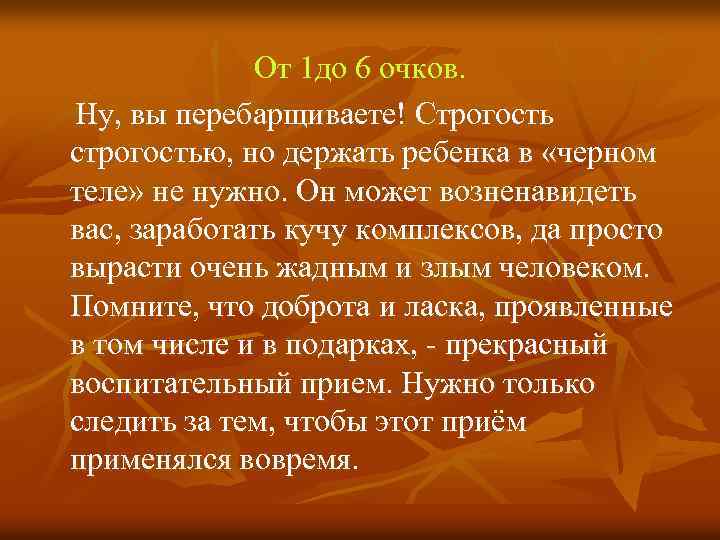 От 1до 6 очков.

Ну, вы перебарщиваете! Строгость строгостью, но держать ребенка в «черном теле» не нужно. Он может возненавидеть вас, заработать кучу комплексов, да просто вырасти очень жадным и злым человеком. Помните, что доброта и ласка, проявленные в том числе и в подарках, - прекрасный воспитательный прием. Нужно только следить за тем, чтобы этот приём применялся вовремя.